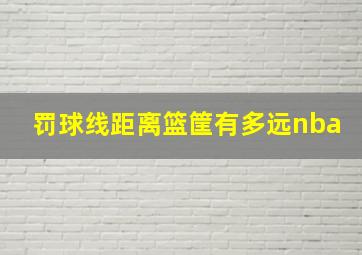 罚球线距离篮筐有多远nba